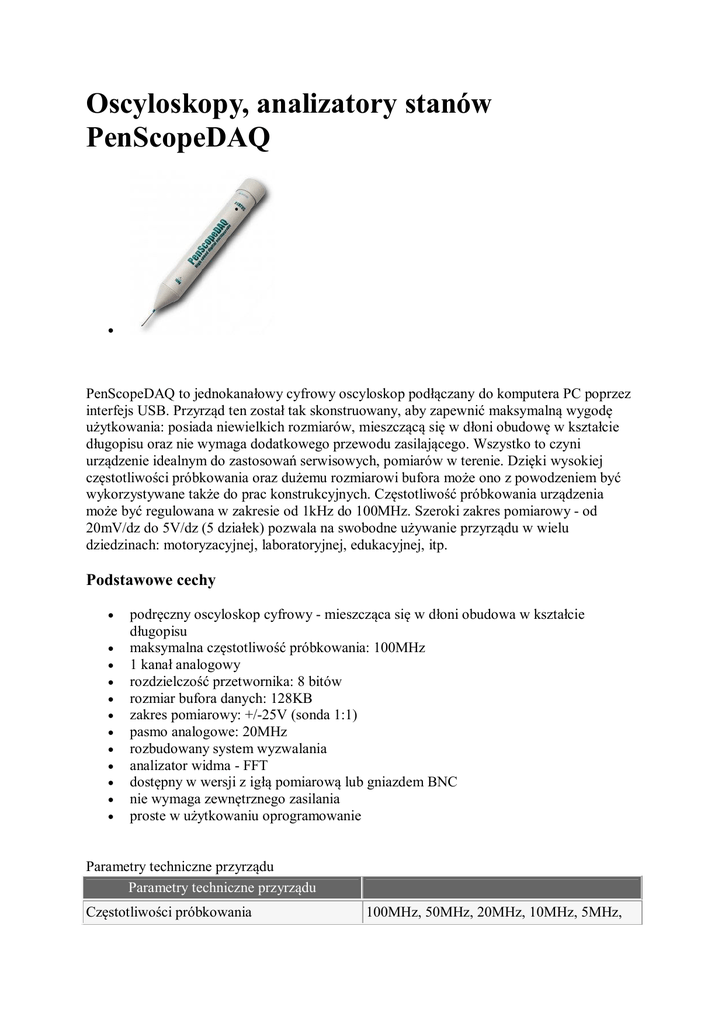 Oscyloskopy, analizatory stanów PenScopeDAQ

PenScopeDAQ

•

PenScopeDAQ to jednokanałowy cyfrowy oscyloskop podłączany do komputera PC poprzez interfejs USB. Przyrząd ten został tak skonstruowany, aby zapewnić maksymalną wygodę użytkowania: posiada niewielkich rozmiarów, mieszczącą się w dłoni obudowę w kształcie długopisu oraz nie wymaga dodatkowego przewodu zasilającego. Wszystko to czyni urządzenie idealnym do zastosowań serwisowych, pomiarów w terenie. Dzięki wysokiej częstotliwości próbkowania oraz dużemu rozmiarowi bufora może ono z powodzeniem być wykorzystywane także do prac konstrukcyjnych. Częstotliwość próbkowania urządzenia może być regulowana w zakresie od 1kHz do 100MHz. Szeroki zakres pomiarowy - od 20mV/dz do 5V/dz (5 działek) pozwala na swobodne używanie przyrządu w wielu dziedzinach: motoryzacyjnej, laboratoryjnej, edukacyjnej, itp.

Podstawowe cechy

• podręczny oscyloskop cyfrowy - mieszcząca się w dłoni obudowa w kształcie długopisu
• maksymalna częstotliwość próbkowania: 100MHz
• 1 kanał analogowy
• rozdzielczość przetwornika: 8 bitów
• rozmiar bufora danych: 128KB
• zakres pomiarowy: +/-25V (sonda 1:1)
• pasmo analogowe: 20MHz
• rozbudowany system wyzwalania
• analizator widma - FFT
• dostępny w wersji z igłą pomiarową lub gniazdem BNC
• nie wymaga zewnętrznego zasilania
• proste w użytkowaniu oprogramowanie

Parametry techniczne przyrządu

| Parametry techniczne przyrządu | |
|---|---|
| Częstotliwości próbkowania | 100MHz, 50MHz, 20MHz, 10MHz, 5MHz, |